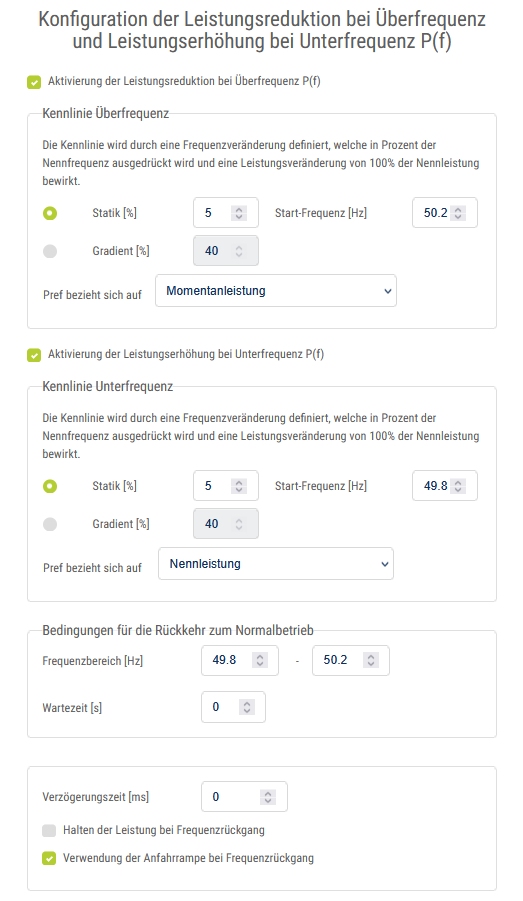 Konfiguration der Leistungsreduktion bei Überfrequenz und Leistungserhöhung bei Unterfrequenz P(f)

Aktivierung der Leistungsreduktion bei Überfrequenz P(f)

Kennlinie Überfrequenz

Die Kennlinie wird durch eine Frequenzveränderung definiert, welche in Prozent der Nennfrequenz ausgedrückt wird und eine Leistungsveränderung von 100% der Nennleistung bewirkt.

Statik [%] 5 Start-Frequenz [Hz] 50.2

Gradient [%] 40

Pref bezieht sich auf Momentanleistung

Aktivierung der Leistungserhöhung bei Unterfrequenz P(f)

Kennlinie Unterfrequenz

Die Kennlinie wird durch eine Frequenzveränderung definiert, welche in Prozent der Nennfrequenz ausgedrückt wird und eine Leistungsveränderung von 100% der Nennleistung bewirkt.

Statik [%] 5 Start-Frequenz [Hz] 49.8

Gradient [%] 40

Pref bezieht sich auf Nennleistung

Bedingungen für die Rückkehr zum Normalbetrieb

Frequenzbereich [Hz] 49.8 - 50.2

Wartezeit [s] 0

Verzögerungszeit [ms] 0

Halten der Leistung bei Frequenzrückgang

Verwendung der Anfahrrampe bei Frequenzrückgang